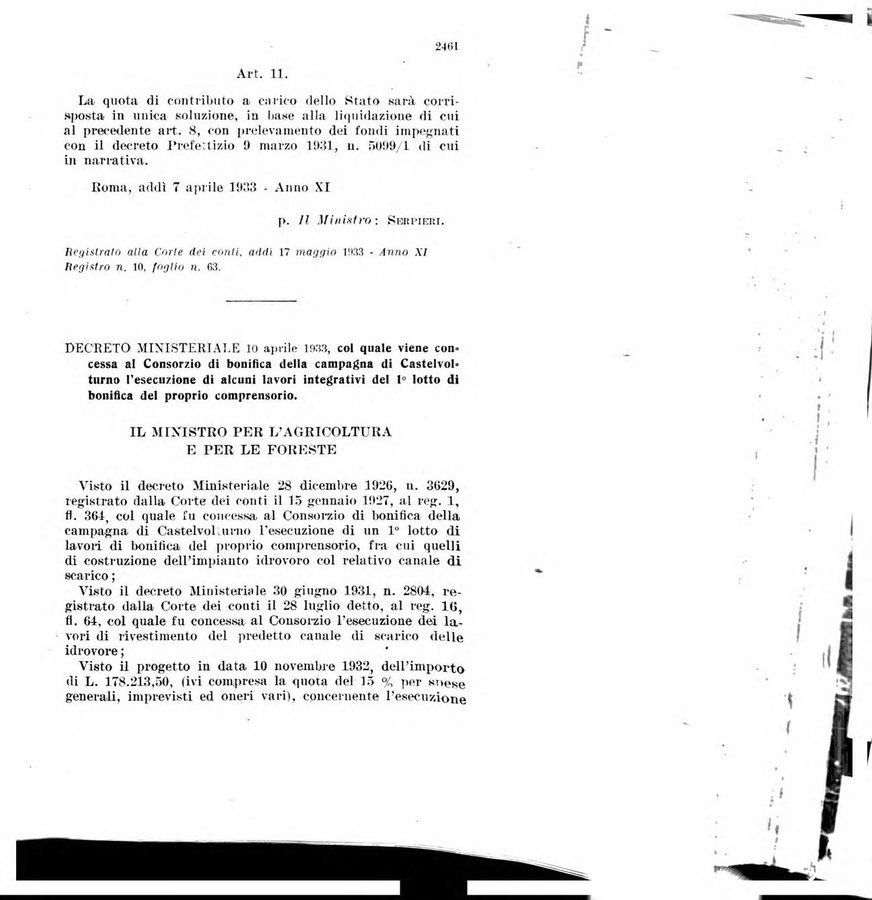 2461

Art. 11.

La quota di contributo a carico dello Stato sarà corrisposta in unica soluzione, in base alla liquidazione di cui al precedente art. 8, con prelevamento dei fondi impegnati con il decreto Prefettizio 9 marzo 1931, n. 5099/1 di cui in narrativa.

Roma, addì 7 aprile 1933 - Anno XI

p. Il Ministro: SERPIERI.

Registrato alla Corte dei conti, addì 17 maggio 1933 - Anno XI
Registro n. 10, foglio n. 63.

DECRETO MINISTERIALE 10 aprile 1933, col quale viene concessa al Consorzio di bonifica della campagna di Castelvolturno l'esecuzione di alcuni lavori integrativi del 1° lotto di bonifica del proprio comprensorio.

IL MINISTRO PER L'AGRICOLTURA
E PER LE FORESTE

Visto il decreto Ministeriale 28 dicembre 1926, n. 3629, registrato dalla Corte dei conti il 15 gennaio 1927, al reg. 1, fl. 364, col quale fu concessa al Consorzio di bonifica della campagna di Castelvolturno l'esecuzione di un 1° lotto di lavori di bonifica del proprio comprensorio, fra cui quelli di costruzione dell'impianto idrovoro col relativo canale di scarico;
Visto il decreto Ministeriale 30 giugno 1931, n. 2804, registrato dalla Corte dei conti il 28 luglio detto, al reg. 16, fl. 64, col quale fu concessa al Consorzio l'esecuzione dei lavori di rivestimento del predetto canale di scarico delle idrovore;
Visto il progetto in data 10 novembre 1932, dell'importo di L. 178.213,50, (ivi compresa la quota del 15 % per spese generali, imprevisti ed oneri vari), concernente l'esecuzione